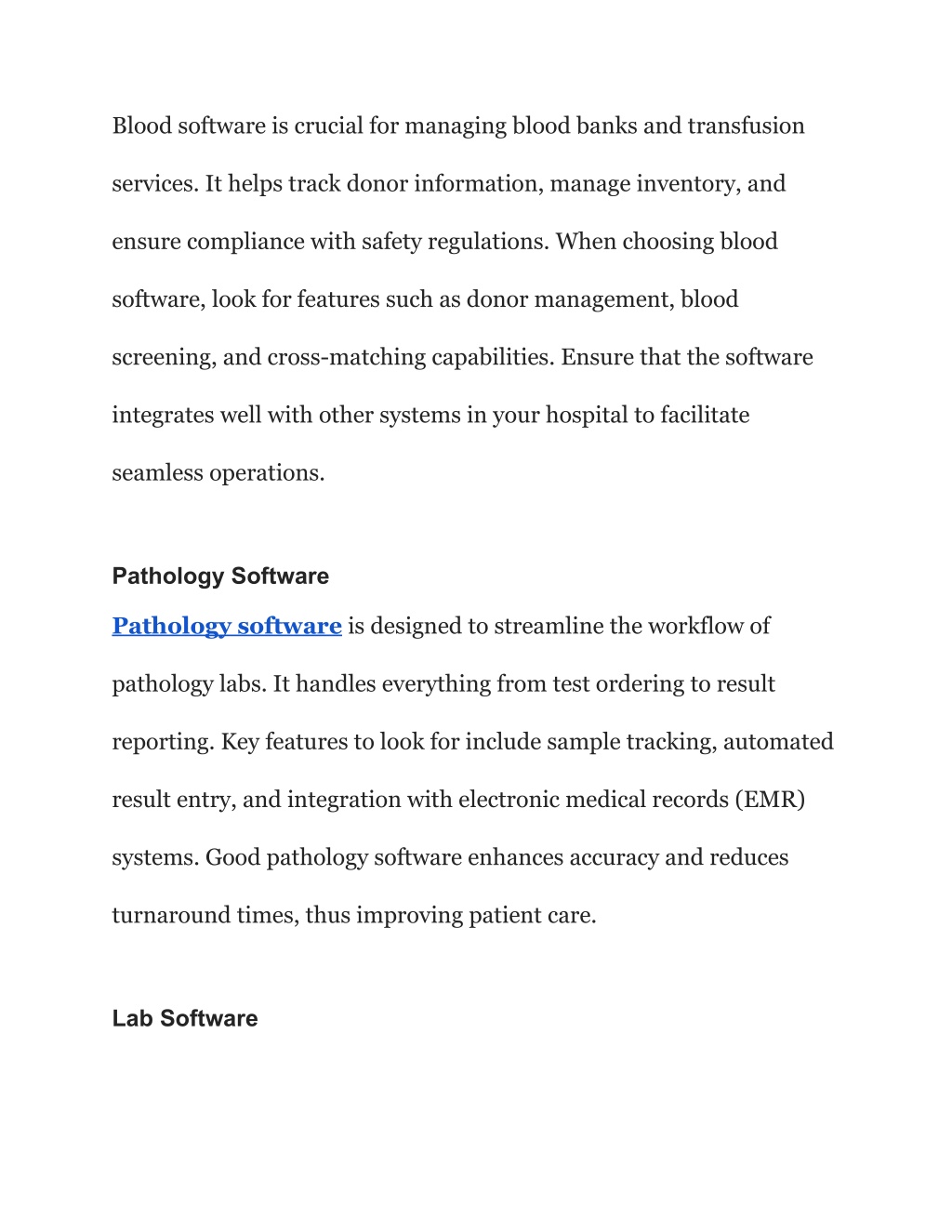 Blood software is crucial for managing blood banks and transfusion services. It helps track donor information, manage inventory, and ensure compliance with safety regulations. When choosing blood software, look for features such as donor management, blood screening, and cross-matching capabilities. Ensure that the software integrates well with other systems in your hospital to facilitate seamless operations.

Pathology Software

Pathology software is designed to streamline the workflow of pathology labs. It handles everything from test ordering to result reporting. Key features to look for include sample tracking, automated result entry, and integration with electronic medical records (EMR) systems. Good pathology software enhances accuracy and reduces turnaround times, thus improving patient care.

Lab Software